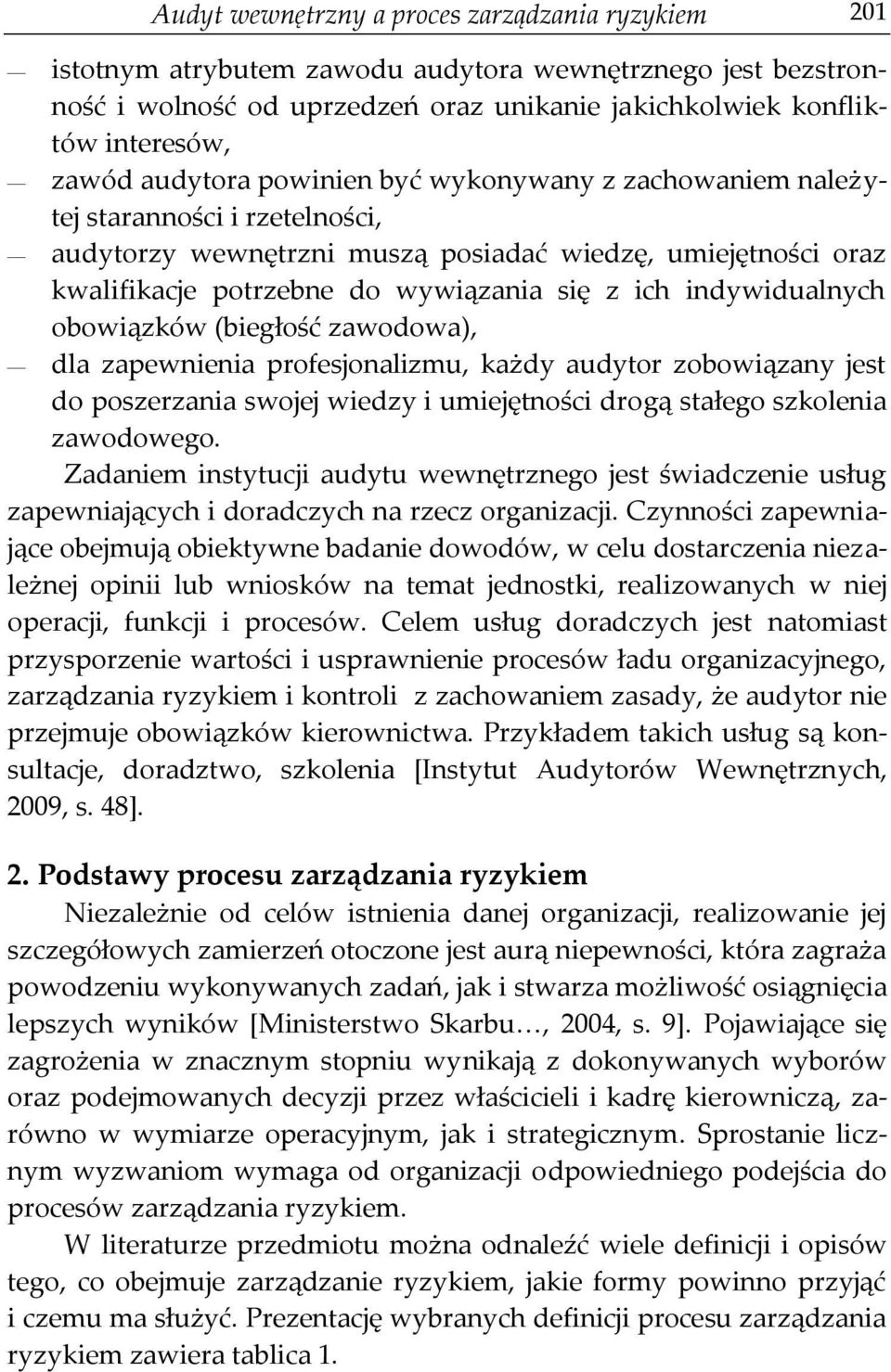 Audyt wewnętrzny a proces zarządzania ryzykiem 201

— istotnym atrybutem zawodu audytora wewnętrznego jest bezstronność i wolność od uprzedzeń oraz unikanie jakichkolwiek konfliktów interesów,
— zawód audytora powinien być wykonywany z zachowaniem należytej staranności i rzetelności,
— audytorzy wewnętrzni muszą posiadać wiedzę, umiejętności oraz kwalifikacje potrzebne do wywiązania się z ich indywidualnych obowiązków (biegłość zawodowa),
— dla zapewnienia profesjonalizmu, każdy audytor zobowiązany jest do poszerzania swojej wiedzy i umiejętności drogą stałego szkolenia zawodowego.

Zadaniem instytucji audytu wewnętrznego jest świadczenie usług zapewniających i doradczych na rzecz organizacji. Czynności zapewniające obejmują obiektywne badanie dowodów, w celu dostarczenia niezależnej opinii lub wniosków na temat jednostki, realizowanych w niej operacji, funkcji i procesów. Celem usług doradczych jest natomiast przysporzenie wartości i usprawnienie procesów ładu organizacyjnego, zarządzania ryzykiem i kontroli z zachowaniem zasady, że audytor nie przejmuje obowiązków kierownictwa. Przykładem takich usług są konsultacje, doradztwo, szkolenia [Instytut Audytorów Wewnętrznych, 2009, s. 48].

2. Podstawy procesu zarządzania ryzykiem

Niezależnie od celów istnienia danej organizacji, realizowanie jej szczegółowych zamierzeń otoczone jest aurą niepewności, która zagraża powodzeniu wykonywanych zadań, jak i stwarza możliwość osiągnięcia lepszych wyników [Ministerstwo Skarbu…, 2004, s. 9]. Pojawiające się zagrożenia w znacznym stopniu wynikają z dokonywanych wyborów oraz podejmowanych decyzji przez właścicieli i kadrę kierowniczą, zarówno w wymiarze operacyjnym, jak i strategicznym. Sprostanie licznym wyzwaniom wymaga od organizacji odpowiedniego podejścia do procesów zarządzania ryzykiem.

W literaturze przedmiotu można odnaleźć wiele definicji i opisów tego, co obejmuje zarządzanie ryzykiem, jakie formy powinno przyjąć i czemu ma służyć. Prezentację wybranych definicji procesu zarządzania ryzykiem zawiera tablica 1.